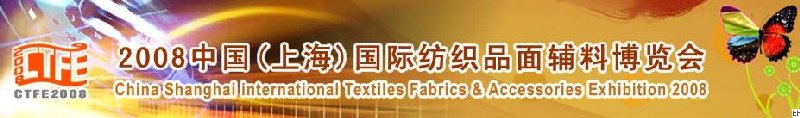 2008 CTFE
CTFE2008
2008中国(上海)国际纺织品面辅料博览会
China Shanghai International Textiles Fabrics & Accessories Exhibition 2008